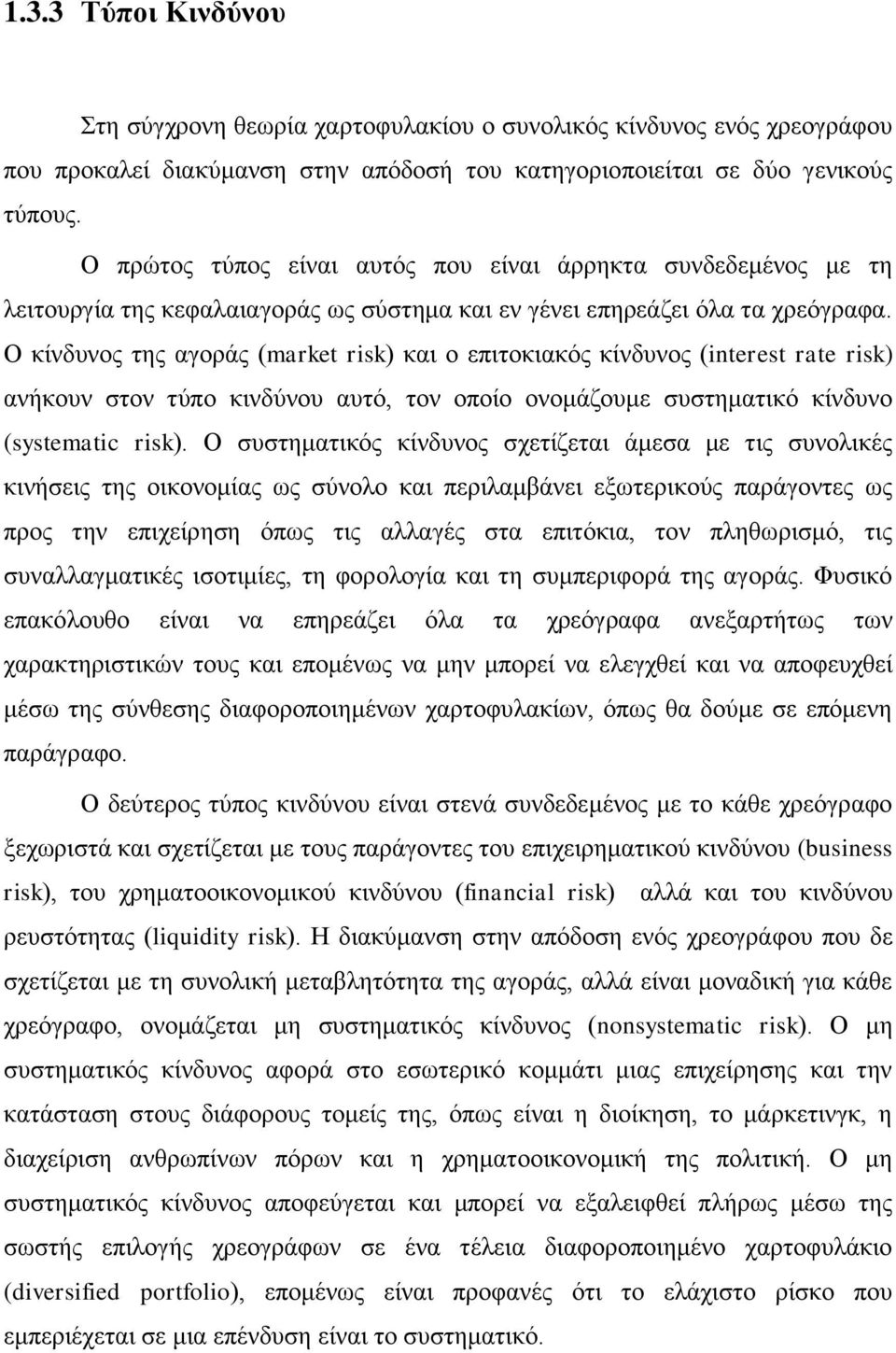 1.3.3 Τύποι Κινδύνου

Στη σύγχρονη θεωρία χαρτοφυλακίου ο συνολικός κίνδυνος ενός χρεογράφου που προκαλεί διακύμανση στην απόδοσή του κατηγοριοποιείται σε δύο γενικούς τύπους.

Ο πρώτος τύπος είναι αυτός που είναι άρρηκτα συνδεδεμένος με τη λειτουργία της κεφαλαιαγοράς ως σύστημα και εν γένει επηρεάζει όλα τα χρεόγραφα. Ο κίνδυνος της αγοράς (market risk) και ο επιτοκιακός κίνδυνος (interest rate risk) ανήκουν στον τύπο κινδύνου αυτό, τον οποίο ονομάζουμε συστηματικό κίνδυνο (systematic risk). Ο συστηματικός κίνδυνος σχετίζεται άμεσα με τις συνολικές κινήσεις της οικονομίας ως σύνολο και περιλαμβάνει εξωτερικούς παράγοντες ως προς την επιχείρηση όπως τις αλλαγές στα επιτόκια, τον πληθωρισμό, τις συναλλαγματικές ισοτιμίες, τη φορολογία και τη συμπεριφορά της αγοράς. Φυσικό επακόλουθο είναι να επηρεάζει όλα τα χρεόγραφα ανεξαρτήτως των χαρακτηριστικών τους και επομένως να μην μπορεί να ελεγχθεί και να αποφευχθεί μέσω της σύνθεσης διαφοροποιημένων χαρτοφυλακίων, όπως θα δούμε σε επόμενη παράγραφο.

Ο δεύτερος τύπος κινδύνου είναι στενά συνδεδεμένος με το κάθε χρεόγραφο ξεχωριστά και σχετίζεται με τους παράγοντες του επιχειρηματικού κινδύνου (business risk), του χρηματοοικονομικού κινδύνου (financial risk) αλλά και του κινδύνου ρευστότητας (liquidity risk). Η διακύμανση στην απόδοση ενός χρεογράφου που δε σχετίζεται με τη συνολική μεταβλητότητα της αγοράς, αλλά είναι μοναδική για κάθε χρεόγραφο, ονομάζεται μη συστηματικός κίνδυνος (nonsystematic risk). Ο μη συστηματικός κίνδυνος αφορά στο εσωτερικό κομμάτι μιας επιχείρησης και την κατάσταση στους διάφορους τομείς της, όπως είναι η διοίκηση, το μάρκετινγκ, η διαχείριση ανθρωπίνων πόρων και η χρηματοοικονομική της πολιτική. Ο μη συστηματικός κίνδυνος αποφεύγεται και μπορεί να εξαλειφθεί πλήρως μέσω της σωστής επιλογής χρεογράφων σε ένα τέλεια διαφοροποιημένο χαρτοφυλάκιο (diversified portfolio), επομένως είναι προφανές ότι το ελάχιστο ρίσκο που εμπεριέχεται σε μια επένδυση είναι το συστηματικό.